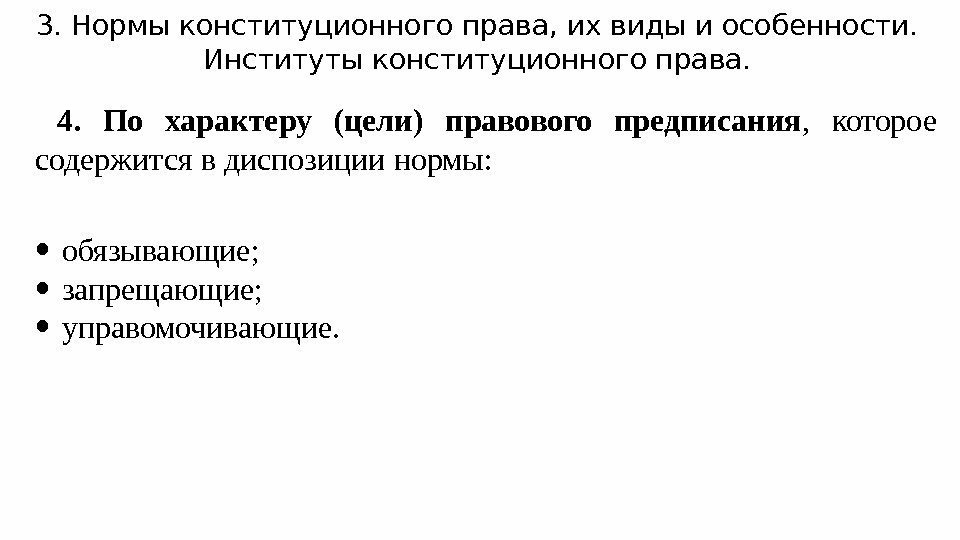 3. Нормы конституционного права, их виды и особенности. Институты конституционного права.

4. По характеру (цели) правового предписания, которое содержится в диспозиции нормы:

• обязывающие;
• запрещающие;
• управомочивающие.